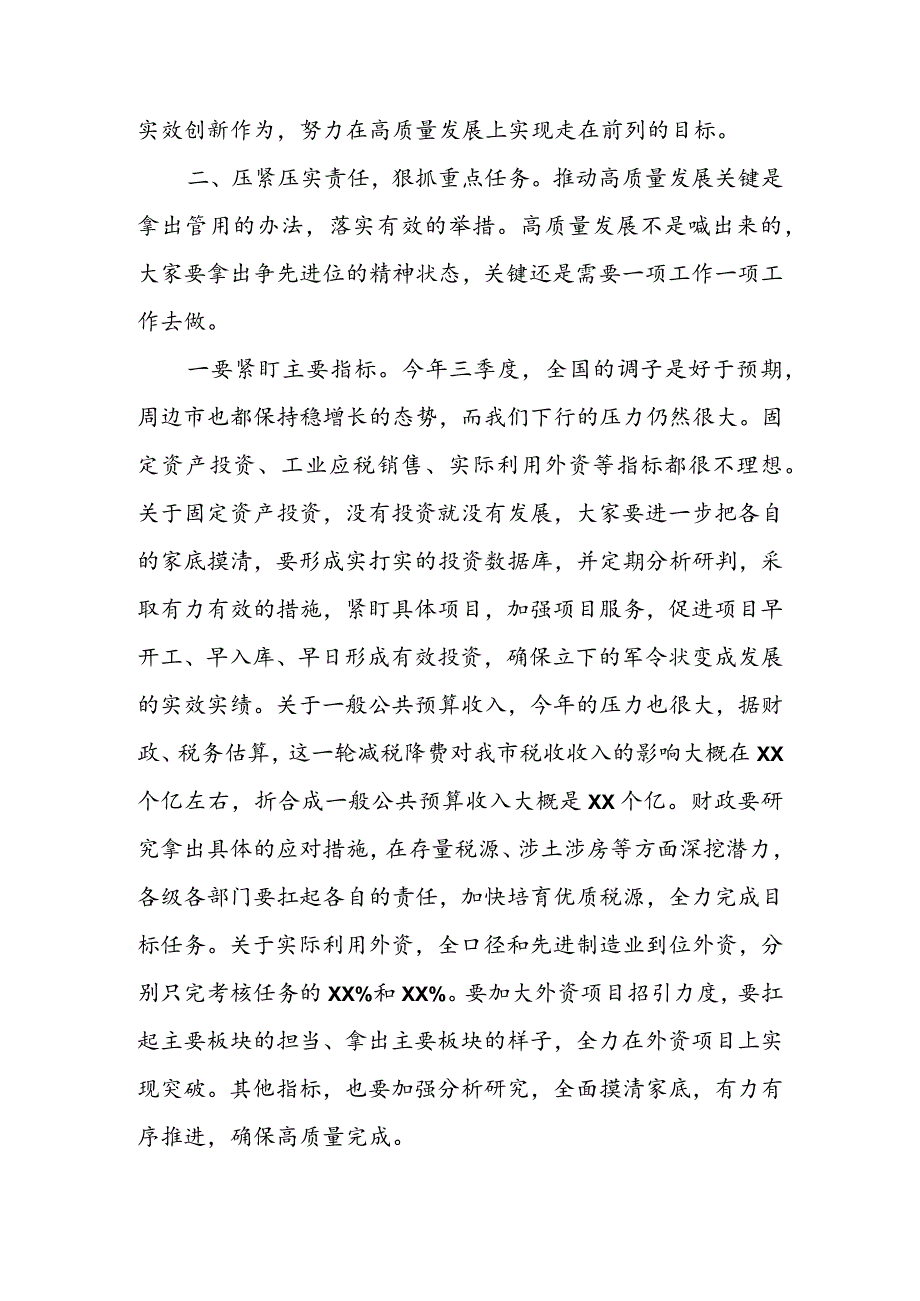 实效创新作为，努力在高质量发展上实现走在前列的目标。

二、压紧压实责任，狠抓重点任务。推动高质量发展关键是拿出管用的办法，落实有效的举措。高质量发展不是喊出来的，大家要拿出争先进位的精神状态，关键还是需要一项工作一项工作去做。

一要紧盯主要指标。今年三季度，全国的调子是好于预期，周边市也都保持稳增长的态势，而我们下行的压力仍然很大。固定资产投资、工业应税销售、实际利用外资等指标都很不理想。关于固定资产投资，没有投资就没有发展，大家要进一步把各自的家底摸清，要形成实打实的投资数据库，并定期分析研判，采取有力有效的措施，紧盯具体项目，加强项目服务，促进项目早开工、早入库、早日形成有效投资，确保立下的军令状变成发展的实效实绩。关于一般公共预算收入，今年的压力也很大，据财政、税务估算，这一轮减税降费对我市税收收入的影响大概在XX个亿左右，折合成一般公共预算收入大概是XX个亿。财政要研究拿出具体的应对措施，在存量税源、涉土涉房等方面深挖潜力，各级各部门要扛起各自的责任，加快培育优质税源，全力完成目标任务。关于实际利用外资，全口径和先进制造业到位外资，分别只完考核任务的XX%和XX%。要加大外资项目招引力度，要扛起主要板块的担当、拿出主要板块的样子，全力在外资项目上实现突破。其他指标，也要加强分析研究，全面摸清家底，有力有序推进，确保高质量完成。